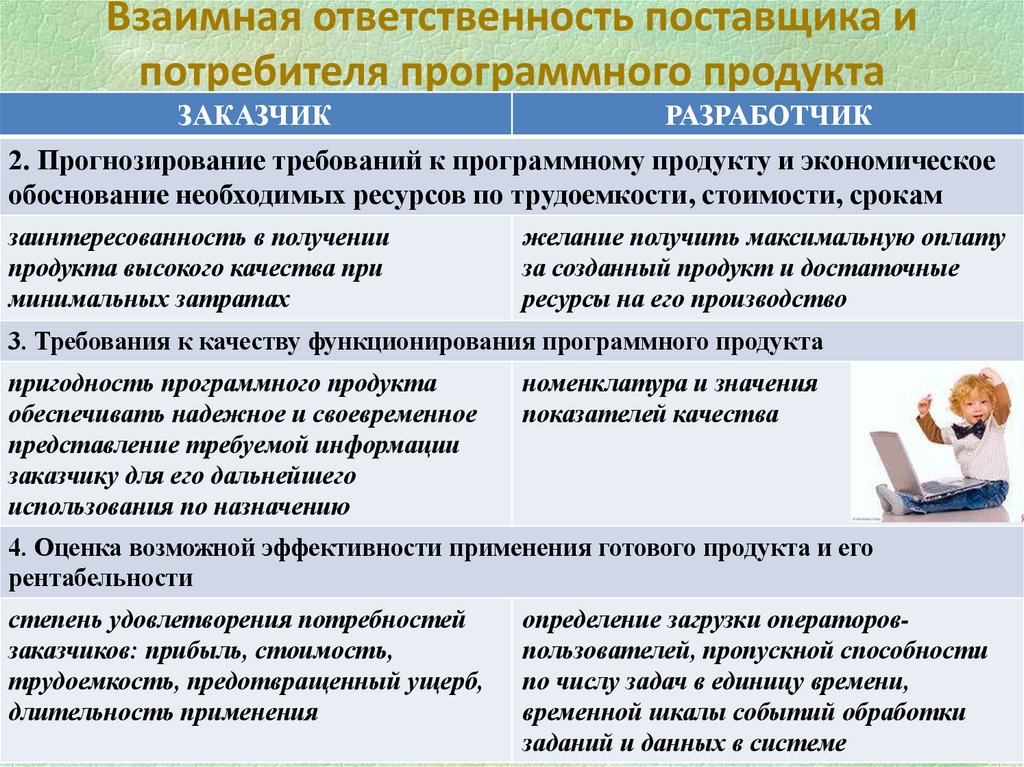 Взаимная ответственность поставщика и потребителя программного продукта

| ЗАКАЗЧИК | РАЗРАБОТЧИК |
|---|---|
| 2. Прогнозирование требований к программному продукту и экономическое обоснование необходимых ресурсов по трудоемкости, стоимости, срокам | |
| заинтересованность в получении продукта высокого качества при минимальных затратах | желание получить максимальную оплату за созданный продукт и достаточные ресурсы на его производство |
| 3. Требования к качеству функционирования программного продукта | |
| пригодность программного продукта обеспечивать надежное и своевременное представление требуемой информации заказчику для его дальнейшего использования по назначению | номенклатура и значения показателей качества |
| 4. Оценка возможной эффективности применения готового продукта и его рентабельности | |
| степень удовлетворения потребностей заказчиков: прибыль, стоимость, трудоемкость, предотвращенный ущерб, длительность применения | определение загрузки операторов-пользователей, пропускной способности по числу задач в единицу времени, временной шкалы событий обработки заданий и данных в системе |